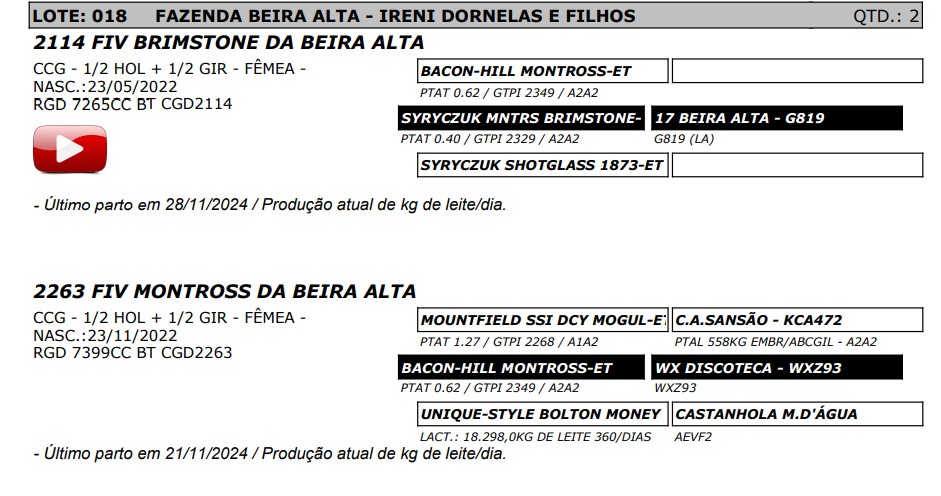 LOTE: 018 FAZENDA BEIRA ALTA - IRENI DORNELAS E FILHOS QTD.: 2

2114 FIV BRIMSTONE DA BEIRA ALTA

CCG - 1/2 HOL + 1/2 GIR - FÊMEA -
NASC.:23/05/2022
RGD 7265CC BT CGD2114

BACON-HILL MONTROSS-ET
PTAT 0.62 / GTPI 2349 / A2A2

SYRYCZUK MNTRS BRIMSTONE-
PTAT 0.40 / GTPI 2329 / A2A2

17 BEIRA ALTA - G819
G819 (LA)

SYRYCZUK SHOTGLASS 1873-ET

- Último parto em 28/11/2024 / Produção atual de kg de leite/dia.

2263 FIV MONTROSS DA BEIRA ALTA

CCG - 1/2 HOL + 1/2 GIR - FÊMEA -
NASC.:23/11/2022
RGD 7399CC BT CGD2263

MOUNTFIELD SSI DCY MOGUL-ET
PTAT 1.27 / GTPI 2268 / A1A2

C.A.SANSÃO - KCA472
PTAL 558KG EMBR/ABCGIL - A2A2

BACON-HILL MONTROSS-ET
PTAT 0.62 / GTPI 2349 / A2A2

WX DISCOTECA - WXZ93
WXZ93

UNIQUE-STYLE BOLTON MONEY
LACT.: 18.298,0KG DE LEITE 360/DIAS

CASTANHOLA M.D'ÁGUA
AEVF2

- Último parto em 21/11/2024 / Produção atual de kg de leite/dia.